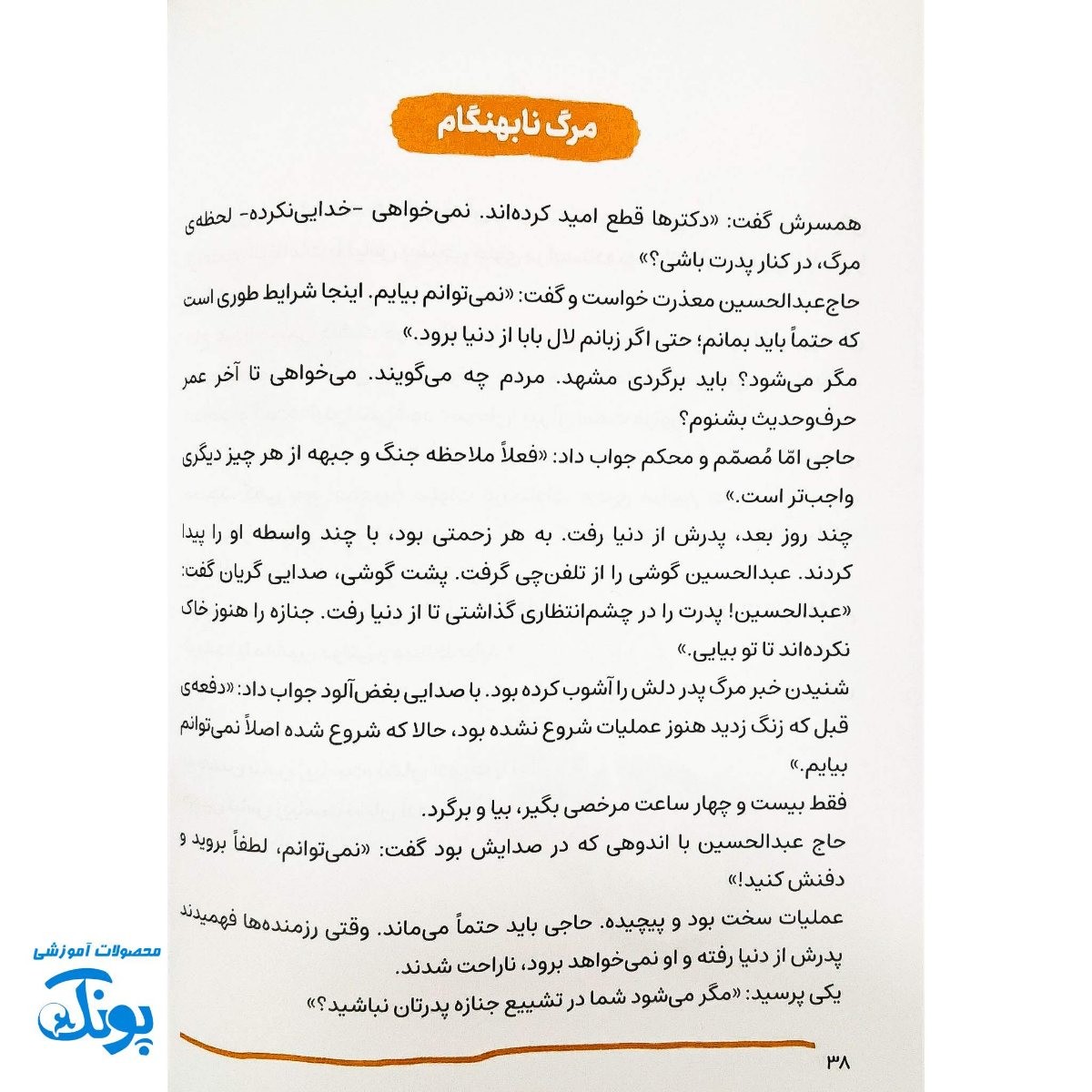 مرگ نابهنگام

همسرش گفت: «دکترها قطع امید کرده‌اند. نمی‌خواهی -خدایی‌نکرده- لحظه‌ی مرگ، در کنار پدرت باشی؟»

حاج‌عبدالحسین معذرت خواست و گفت: «نمی‌توانم بیایم. اینجا شرایط طوری است که حتماً باید بمانم؛ حتی اگر زبانم لال بابا از دنیا برود.»

مگر می‌شود؟ باید برگردی مشهد. مردم چه می‌گویند. می‌خواهی تا آخر عمر حرف‌وحدیث بشنوم؟

حاجی امّا مُصمّم و محکم جواب داد: «فعلاً ملاحظه جنگ و جبهه از هر چیز دیگری واجب‌تر است.»

چند روز بعد، پدرش از دنیا رفت. به هر زحمتی بود، با چند واسطه او را پیدا کردند. عبدالحسین گوشی را از تلفن‌چی گرفت. پشت گوشی، صدایی گریان گفت: «عبدالحسین! پدرت را در چشم‌انتظاری گذاشتی تا از دنیا رفت. جنازه را هنوز خاک نکرده‌اند تا تو بیایی.»

شنیدن خبر مرگ پدر دلش را آشوب کرده بود. با صدایی بغض‌آلود جواب داد: «دفعه‌ی قبل که زنگ زدید هنوز عملیات شروع نشده بود، حالا که شروع شده اصلاً نمی‌توانم بیایم.»

فقط بیست و چهار ساعت مرخصی بگیر، بیا و برگرد.

حاج عبدالحسین با اندوهی که در صدایش بود گفت: «نمی‌توانم، لطفاً بروید و دفنش کنید!»

عملیات سخت بود و پیچیده. حاجی باید حتماً می‌ماند. وقتی رزمنده‌ها فهمیدند پدرش از دنیا رفته و او نمی‌خواهد برود، ناراحت شدند.

یکی پرسید: «مگر می‌شود شما در تشییع جنازه پدرتان نباشید؟»

۳۸

محصولات آموزشی
پونک